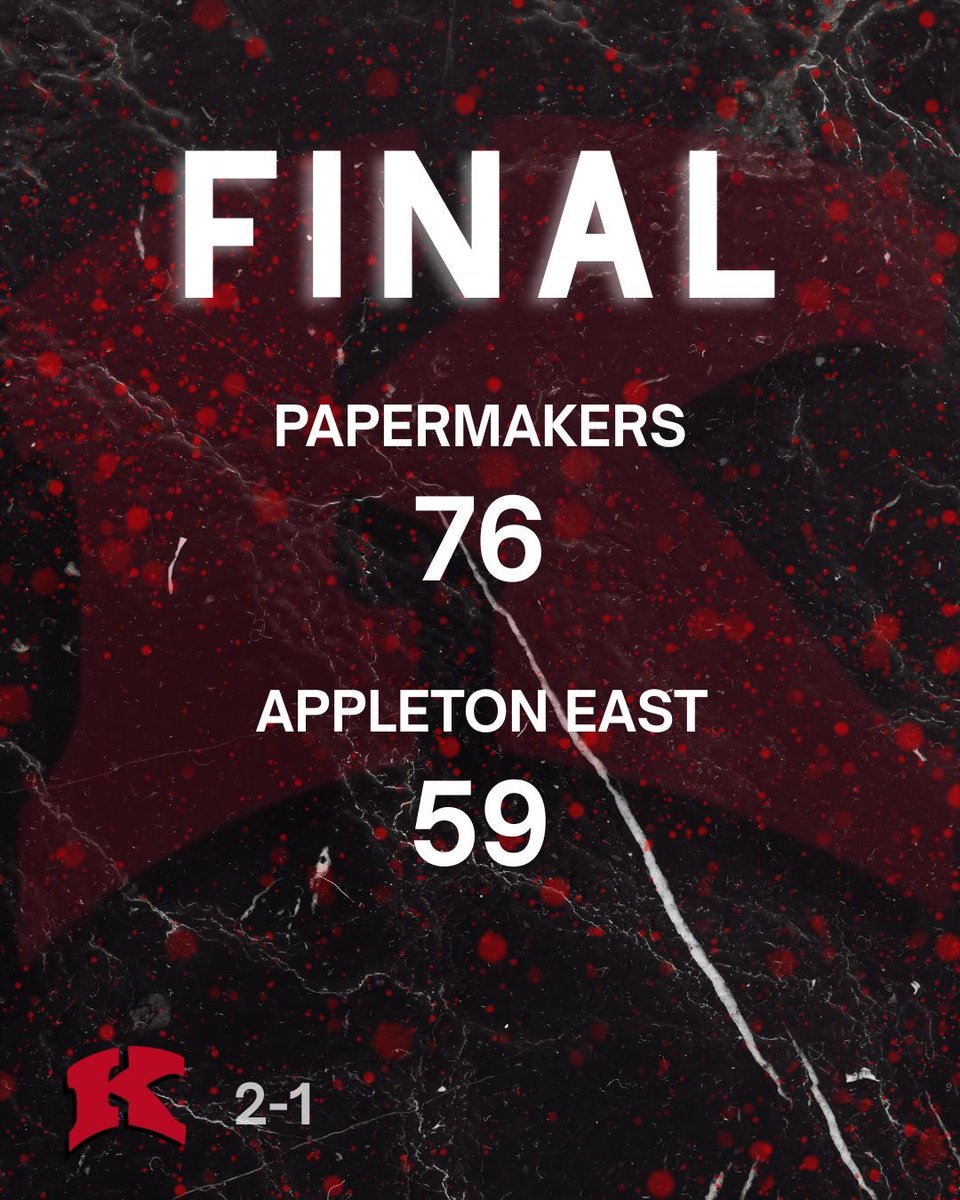 FINAL

PAPERMAKERS

76

APPLETON EAST

59

K 2-1